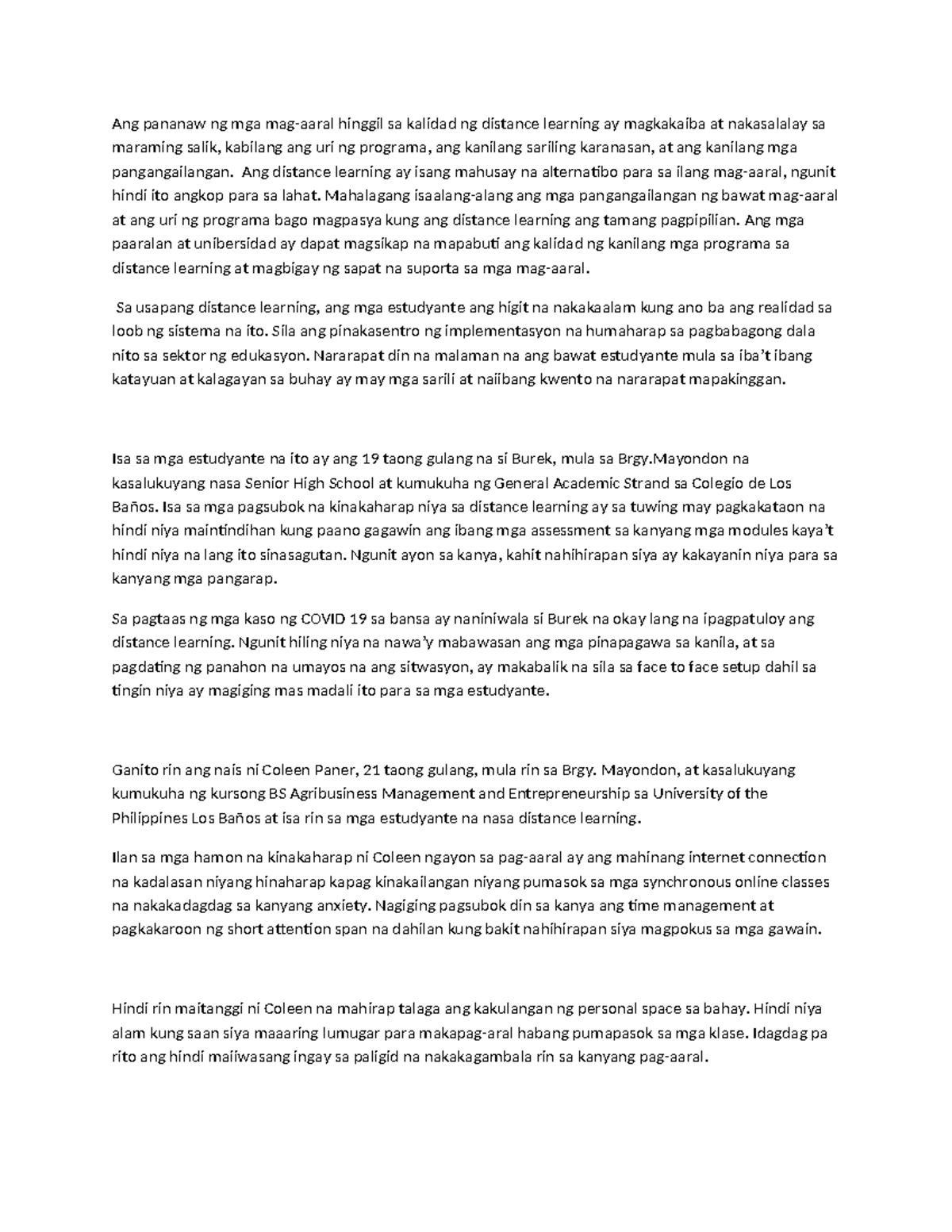 Ang pananaw ng mga mag-aaral hinggil sa kalidad ng distance learning ay magkakaiba at nakasalalay sa maraming salik, kabilang ang uri ng programa, ang kanilang sariling karanasan, at ang kanilang mga pangangailangan. Ang distance learning ay isang mahusay na alternatibo para sa ilang mag-aaral, ngunit hindi ito angkop para sa lahat. Mahalagang isaalang-alang ang mga pangangailangan ng bawat mag-aaral at ang uri ng programa bago magpasya kung ang distance learning ang tamang pagpipilian. Ang mga paaralan at unibersidad ay dapat magsikap na mapabuti ang kalidad ng kanilang mga programa sa distance learning at magbigay ng sapat na suporta sa mga mag-aaral.

Sa usapang distance learning, ang mga estudyante ang higit na nakakaalam kung ano ba ang realidad sa loob ng sistema na ito. Sila ang pinakasentro ng implementasyon na humaharap sa pagbabagong dala nito sa sektor ng edukasyon. Nararapat din na malaman na ang bawat estudyante mula sa iba't ibang katayuan at kalagayan sa buhay ay may mga sarili at naiibang kwento na nararapat mapakinggan.

Isa sa mga estudyante na ito ay ang 19 taong gulang na si Burek, mula sa Brgy.Mayondon na kasalukuyang nasa Senior High School at kumukuha ng General Academic Strand sa Colegio de Los Baños. Isa sa mga pagsubok na kinakaharap niya sa distance learning ay sa tuwing may pagkakataon na hindi niya maintindihan kung paano gagawin ang ibang mga assessment sa kanyang mga modules kaya't hindi niya na lang ito sinasagutan. Ngunit ayon sa kanya, kahit nahihirapan siya ay kakayanin niya para sa kanyang mga pangarap.

Sa pagtaas ng mga kaso ng COVID 19 sa bansa ay naniniwala si Burek na okay lang na ipagpatuloy ang distance learning. Ngunit hiling niya na nawa'y mabawasan ang mga pinapagawa sa kanila, at sa pagdating ng panahon na umayos na ang sitwasyon, ay makabalik na sila sa face to face setup dahil sa tingin niya ay magiging mas madali ito para sa mga estudyante.

Ganito rin ang nais ni Coleen Paner, 21 taong gulang, mula rin sa Brgy. Mayondon, at kasalukuyang kumukuha ng kursong BS Agribusiness Management and Entrepreneurship sa University of the Philippines Los Baños at isa rin sa mga estudyante na nasa distance learning.

Ilan sa mga hamon na kinakaharap ni Coleen ngayon sa pag-aaral ay ang mahinang internet connection na kadalasan niyang hinaharap kapag kinakailangan niyang pumasok sa mga synchronous online classes na nakakadagdag sa kanyang anxiety. Nagiging pagsubok din sa kanya ang time management at pagkakaroon ng short attention span na dahilan kung bakit nahihirapan siya magpokus sa mga gawain.

Hindi rin maitanggi ni Coleen na mahirap talaga ang kakulangan ng personal space sa bahay. Hindi niya alam kung saan siya maaaring lumugar para makapag-aral habang pumapasok sa mga klase. Idagdag pa rito ang hindi maiiwasang ingay sa paligid na nakakagambala rin sa kanyang pag-aaral.